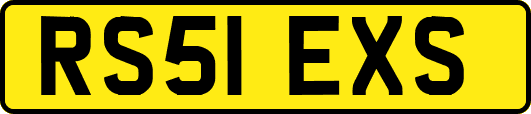 RS51 EXS